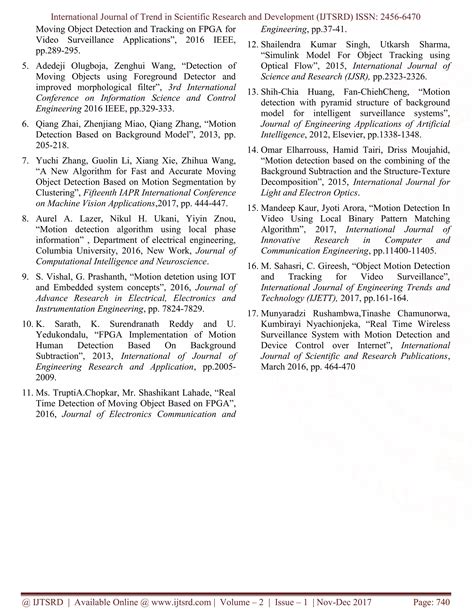 International Journal of Trend in Scientific Research and Development (IJTSRD) ISSN: 2456-6470

Moving Object Detection and Tracking on FPGA for Video Surveillance Applications", 2016 IEEE, pp.289-295.

5. Adedeji Olugboja, Zenghui Wang, "Detection of Moving Objects using Foreground Detector and improved morphological filter", 3rd International Conference on Information Science and Control Engineering 2016 IEEE, pp.329-333.

6. Qiang Zhai, Zhenjiang Miao, Qiang Zhang, "Motion Detection Based on Background Model", 2013, pp. 205-218.

7. Yuchi Zhang, Guolin Li, Xiang Xie, Zhihua Wang, "A New Algorithm for Fast and Accurate Moving Object Detection Based on Motion Segmentation by Clustering", Fifteenth IAPR International Conference on Machine Vision Applications,2017, pp. 444-447.

8. Aurel A. Lazer, Nikul H. Ukani, Yiyin Znou, "Motion detection algorithm using local phase information" , Department of electrical engineering, Columbia University, 2016, New Work, Journal of Computational Intelligence and Neuroscience.

9. S. Vishal, G. Prashanth, "Motion detetion using IOT and Embedded system concepts", 2016, Journal of Advance Research in Electrical, Electronics and Instrumentation Engineering, pp. 7824-7829.

10. K. Sarath, K. Surendranath Reddy and U. Yedukondalu, "FPGA Implementation of Motion Human Detection Based On Background Subtraction", 2013, International of Journal of Engineering Research and Application, pp.2005-2009.

11. Ms. TruptiA.Chopkar, Mr. Shashikant Lahade, "Real Time Detection of Moving Object Based on FPGA", 2016, Journal of Electronics Communication and Engineering, pp.37-41.

12. Shailendra Kumar Singh, Utkarsh Sharma, "Simulink Model For Object Tracking using Optical Flow", 2015, International Journal of Science and Research (IJSR), pp.2323-2326.

13. Shih-Chia Huang, Fan-ChiehCheng, "Motion detection with pyramid structure of background model for intelligent surveillance systems", Journal of Engineering Applications of Artificial Intelligence, 2012, Elsevier, pp.1338-1348.

14. Omar Elharrouss, Hamid Tairi, Driss Moujahid, "Motion detection based on the combining of the Background Subtraction and the Structure-Texture Decomposition", 2015, International Journal for Light and Electron Optics.

15. Mandeep Kaur, Jyoti Arora, "Motion Detection In Video Using Local Binary Pattern Matching Algorithm", 2017, International Journal of Innovative Research in Computer and Communication Engineering, pp.11400-11405.

16. M. Sahasri, C. Gireesh, "Object Motion Detection and Tracking for Video Surveillance", International Journal of Engineering Trends and Technology (IJETT), 2017, pp.161-164.

17. Munyaradzi Rushambwa,Tinashe Chamunorwa, Kumbirayi Nyachionjeka, "Real Time Wireless Surveillance System with Motion Detection and Device Control over Internet", International Journal of Scientific and Research Publications, March 2016, pp. 464-470

@ IJTSRD | Available Online @ www.ijtsrd.com | Volume – 2 | Issue – 1 | Nov-Dec 2017 Page: 740